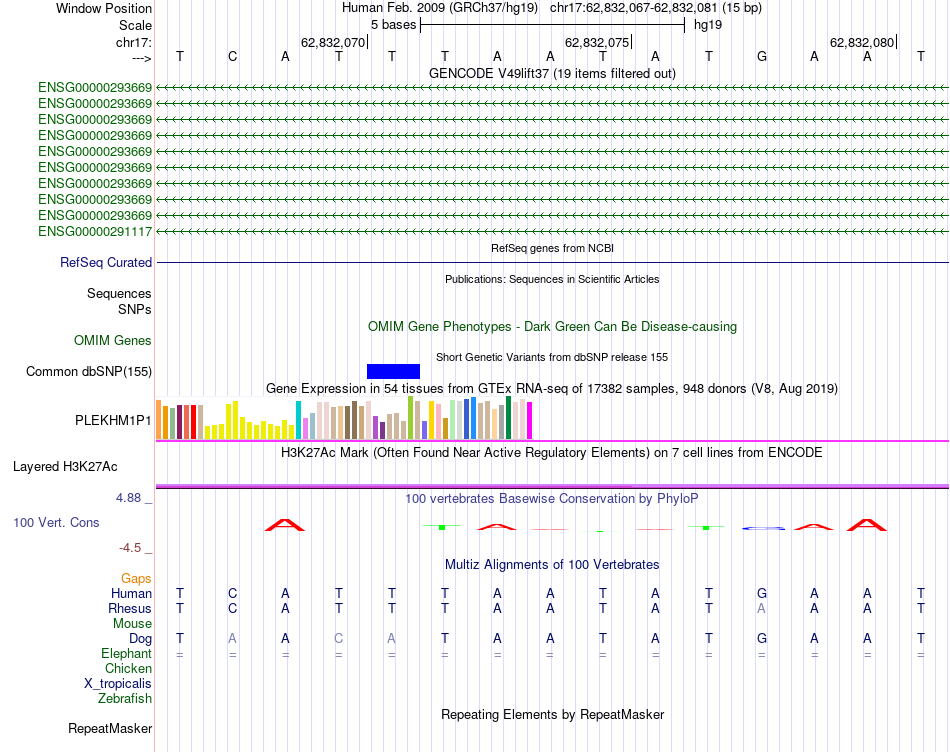 Window Position Human Feb. 2009 (GRCh37/hg19) chr17:62,832,067-62,832,081 (15 bp)
Scale 5 bases hg19
chr17: 62,832,070 62,832,075 62,832,080
---> T C A T T T A A T A T G A A T
GENCODE V49lift37 (19 items filtered out)
ENSG00000293669
ENSG00000293669
ENSG00000293669
ENSG00000293669
ENSG00000293669
ENSG00000293669
ENSG00000293669
ENSG00000293669
ENSG00000293669
ENSG00000291117
RefSeq genes from NCBI
RefSeq Curated
Publications: Sequences in Scientific Articles
Sequences
SNPs
OMIM Gene Phenotypes - Dark Green Can Be Disease-causing
OMIM Genes
Short Genetic Variants from dbSNP release 155
Common dbSNP(155)
Gene Expression in 54 tissues from GTEx RNA-seq of 17382 samples, 948 donors (V8, Aug 2019)
PLEKHM1P1
H3K27Ac Mark (Often Found Near Active Regulatory Elements) on 7 cell lines from ENCODE
Layered H3K27Ac
4.88 _
100 vertebrates Basewise Conservation by PhyloP
100 Vert. Cons
-4.5 _
Multiz Alignments of 100 Vertebrates
Gaps
Human T C A T T T A A T A T G A A T
Rhesus T C A T T T A A T A T A A A T
Mouse
Dog T A A C A T A A T A T G A A T
Elephant = = = = = = = = = = = = = = =
Chicken
X_tropicalis
Zebrafish
Repeating Elements by RepeatMasker
RepeatMasker